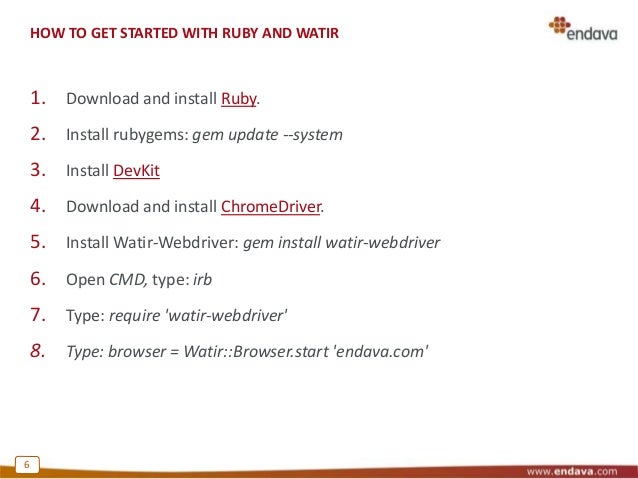 HOW TO GET STARTED WITH RUBY AND WATIR

endava

1. Download and install Ruby.
2. Install rubygems: gem update --system
3. Install DevKit
4. Download and install ChromeDriver.
5. Install Watir-Webdriver: gem install watir-webdriver
6. Open CMD, type: irb
7. Type: require 'watir-webdriver'
8. Type: browser = Watir::Browser.start 'endava.com'

6

www.endava.com